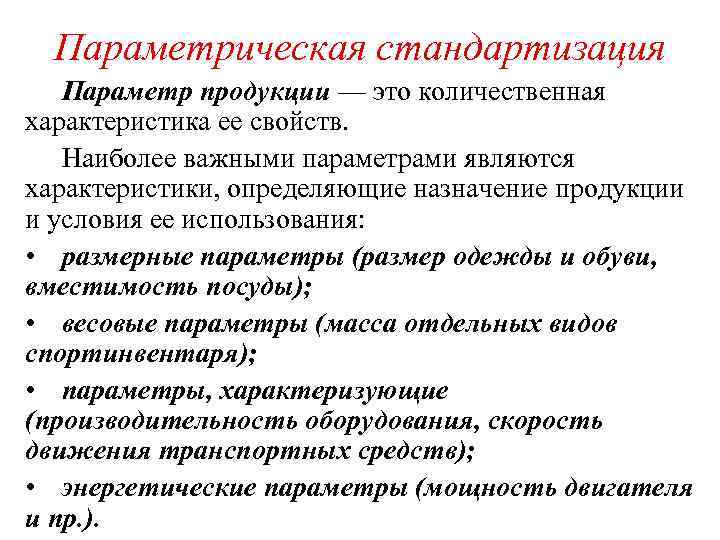 Параметрическая стандартизация

Параметр продукции — это количественная характеристика ее свойств.

Наиболее важными параметрами являются характеристики, определяющие назначение продукции и условия ее использования:

• размерные параметры (размер одежды и обуви, вместимость посуды);

• весовые параметры (масса отдельных видов спортинвентаря);

• параметры, характеризующие (производительность оборудования, скорость движения транспортных средств);

• энергетические параметры (мощность двигателя и пр.).